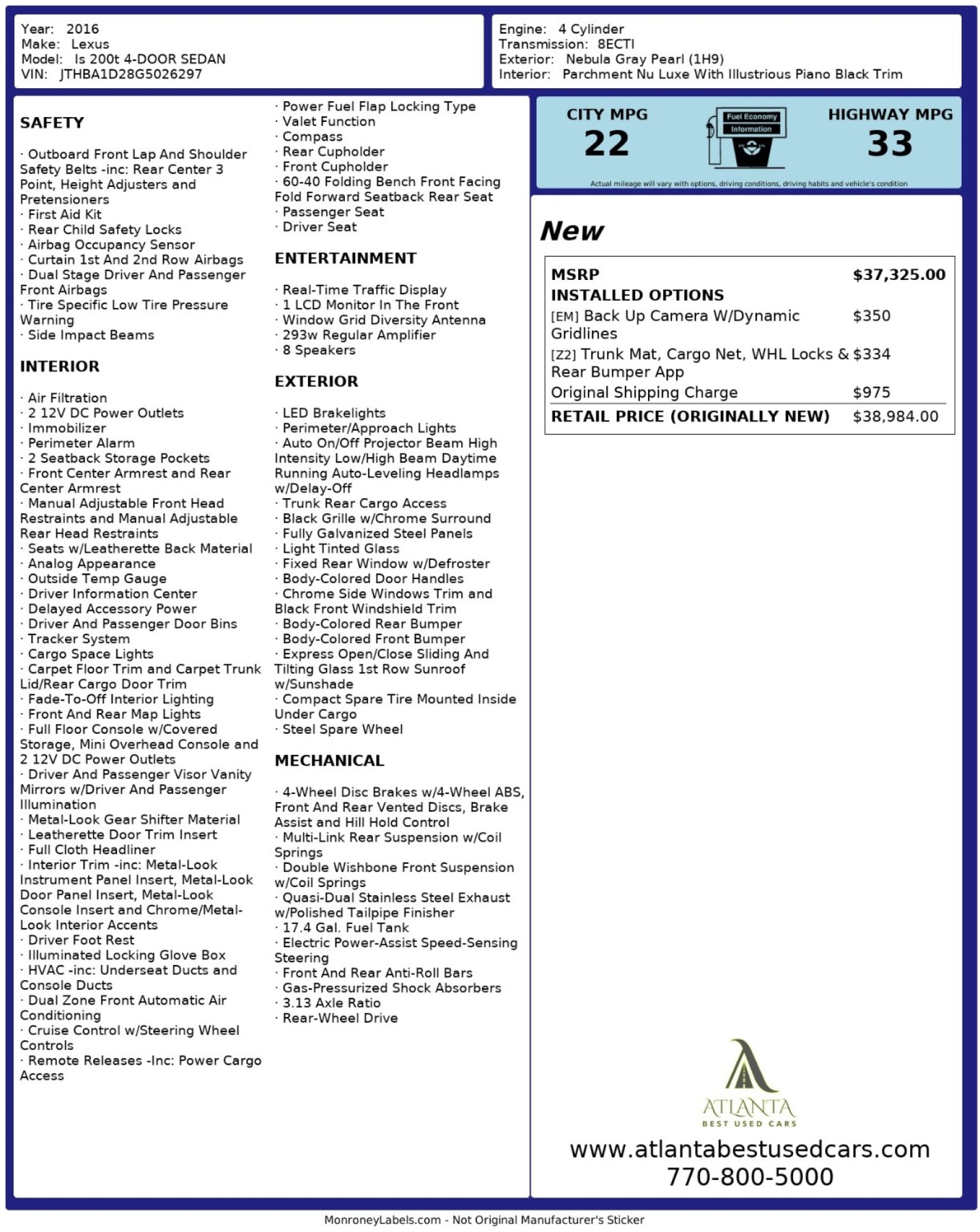 Year: 2016
Make: Lexus
Model: Is 200t 4-DOOR SEDAN
VIN: JTHBA1D28G5026297

Engine: 4 Cylinder
Transmission: 8ECTI
Exterior: Nebula Gray Pearl (1H9)
Interior: Parchment Nu Luxe With Illustrious Piano Black Trim

SAFETY

· Outboard Front Lap And Shoulder Safety Belts -inc: Rear Center 3 Point, Height Adjusters and Pretensioners
· First Aid Kit
· Rear Child Safety Locks
· Airbag Occupancy Sensor
· Curtain 1st And 2nd Row Airbags
· Dual Stage Driver And Passenger Front Airbags
· Tire Specific Low Tire Pressure Warning
· Side Impact Beams

INTERIOR

· Air Filtration
· 2 12V DC Power Outlets
· Immobilizer
· Perimeter Alarm
· 2 Seatback Storage Pockets
· Front Center Armrest and Rear Center Armrest
· Manual Adjustable Front Head Restraints and Manual Adjustable Rear Head Restraints
· Seats w/Leatherette Back Material
· Analog Appearance
· Outside Temp Gauge
· Driver Information Center
· Delayed Accessory Power
· Driver And Passenger Door Bins
· Tracker System
· Cargo Space Lights
· Carpet Floor Trim and Carpet Trunk Lid/Rear Cargo Door Trim
· Fade-To-Off Interior Lighting
· Front And Rear Map Lights
· Full Floor Console w/Covered Storage, Mini Overhead Console and 2 12V DC Power Outlets
· Driver And Passenger Visor Vanity Mirrors w/Driver And Passenger Illumination
· Metal-Look Gear Shifter Material
· Leatherette Door Trim Insert
· Full Cloth Headliner
· Interior Trim -inc: Metal-Look Instrument Panel Insert, Metal-Look Door Panel Insert, Metal-Look Console Insert and Chrome/Metal-Look Interior Accents
· Driver Foot Rest
· Illuminated Locking Glove Box
· HVAC -inc: Underseat Ducts and Console Ducts
· Dual Zone Front Automatic Air Conditioning
· Cruise Control w/Steering Wheel Controls
· Remote Releases -Inc: Power Cargo Access
· Power Fuel Flap Locking Type
· Valet Function
· Compass
· Rear Cupholder
· Front Cupholder
· 60-40 Folding Bench Front Facing Fold Forward Seatback Rear Seat
· Passenger Seat
· Driver Seat

ENTERTAINMENT

· Real-Time Traffic Display
· 1 LCD Monitor In The Front
· Window Grid Diversity Antenna
· 293w Regular Amplifier
· 8 Speakers

EXTERIOR

· LED Brakelights
· Perimeter/Approach Lights
· Auto On/Off Projector Beam High Intensity Low/High Beam Daytime Running Auto-Leveling Headlamps w/Delay-Off
· Trunk Rear Cargo Access
· Black Grille w/Chrome Surround
· Fully Galvanized Steel Panels
· Light Tinted Glass
· Fixed Rear Window w/Defroster
· Body-Colored Door Handles
· Chrome Side Windows Trim and Black Front Windshield Trim
· Body-Colored Rear Bumper
· Body-Colored Front Bumper
· Express Open/Close Sliding And Tilting Glass 1st Row Sunroof w/Sunshade
· Compact Spare Tire Mounted Inside Under Cargo
· Steel Spare Wheel

MECHANICAL

· 4-Wheel Disc Brakes w/4-Wheel ABS, Front And Rear Vented Discs, Brake Assist and Hill Hold Control
· Multi-Link Rear Suspension w/Coil Springs
· Double Wishbone Front Suspension w/Coil Springs
· Quasi-Dual Stainless Steel Exhaust w/Polished Tailpipe Finisher
· 17.4 Gal. Fuel Tank
· Electric Power-Assist Speed-Sensing Steering
· Front And Rear Anti-Roll Bars
· Gas-Pressurized Shock Absorbers
· 3.13 Axle Ratio
· Rear-Wheel Drive

CITY MPG
22
Fuel Economy
Information
HIGHWAY MPG
33
Actual mileage will vary with options, driving conditions, driving habits and vehicle's condition

New

| MSRP | $37,325.00 |
|---|---|
| INSTALLED OPTIONS | |
| [EM] Back Up Camera W/Dynamic Gridlines | $350 |
| [Z2] Trunk Mat, Cargo Net, WHL Locks & Rear Bumper App | $334 |
| Original Shipping Charge | $975 |
| RETAIL PRICE (ORIGINALLY NEW) | $38,984.00 |

ATLANTA
BEST USED CARS
www.atlantabestusedcars.com
770-800-5000

MonroneyLabels.com - Not Original Manufacturer's Sticker